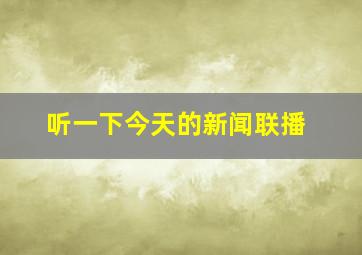 听一下今天的新闻联播